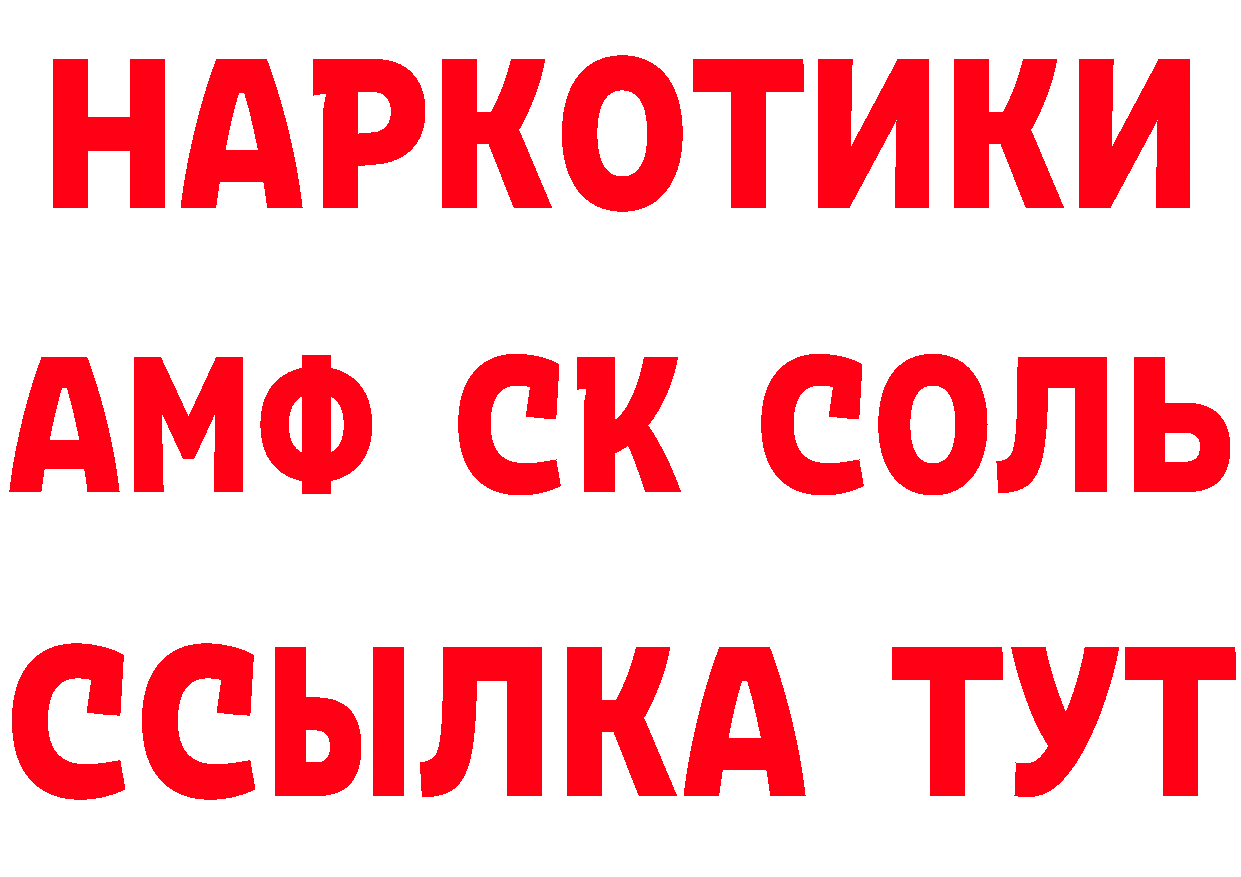 НАРКОТИКИ

АМФ СК СОЛЬ

ССЫЛКА ТУТ